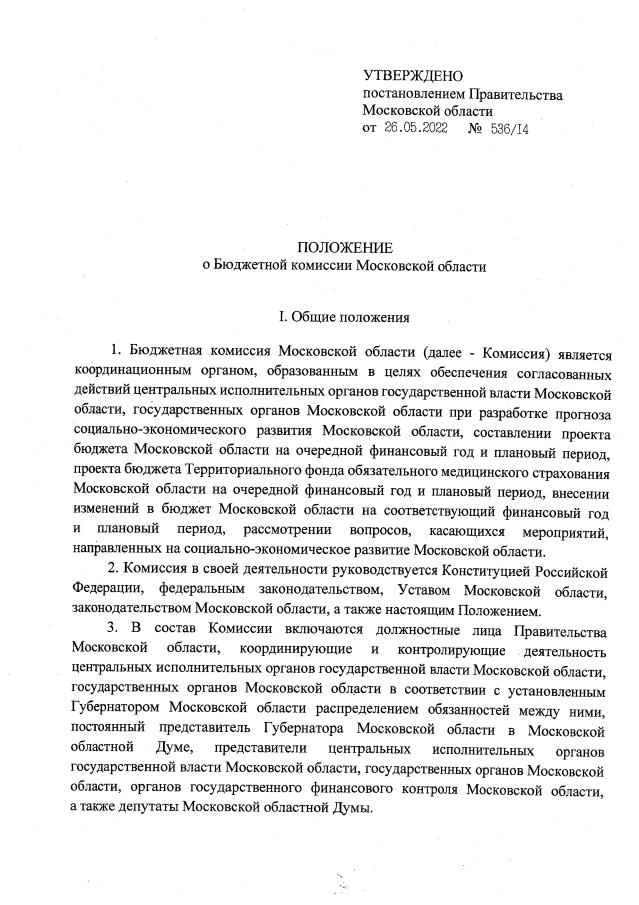 УТВЕРЖДЕНО
постановлением Правительства
Московской области
от 26.05.2022 № 536/14

ПОЛОЖЕНИЕ
о Бюджетной комиссии Московской области

I. Общие положения

1. Бюджетная комиссия Московской области (далее - Комиссия) является координационным органом, образованным в целях обеспечения согласованных действий центральных исполнительных органов государственной власти Московской области, государственных органов Московской области при разработке прогноза социально-экономического развития Московской области, составлении проекта бюджета Московской области на очередной финансовый год и плановый период, проекта бюджета Территориального фонда обязательного медицинского страхования Московской области на очередной финансовый год и плановый период, внесении изменений в бюджет Московской области на соответствующий финансовый год и плановый период, рассмотрении вопросов, касающихся мероприятий, направленных на социально-экономическое развитие Московской области.

2. Комиссия в своей деятельности руководствуется Конституцией Российской Федерации, федеральным законодательством, Уставом Московской области, законодательством Московской области, а также настоящим Положением.

3. В состав Комиссии включаются должностные лица Правительства Московской области, координирующие и контролирующие деятельность центральных исполнительных органов государственной власти Московской области, государственных органов Московской области в соответствии с установленным Губернатором Московской области распределением обязанностей между ними, постоянный представитель Губернатора Московской области в Московской областной Думе, представители центральных исполнительных органов государственной власти Московской области, государственных органов Московской области, органов государственного финансового контроля Московской области, а также депутаты Московской областной Думы.